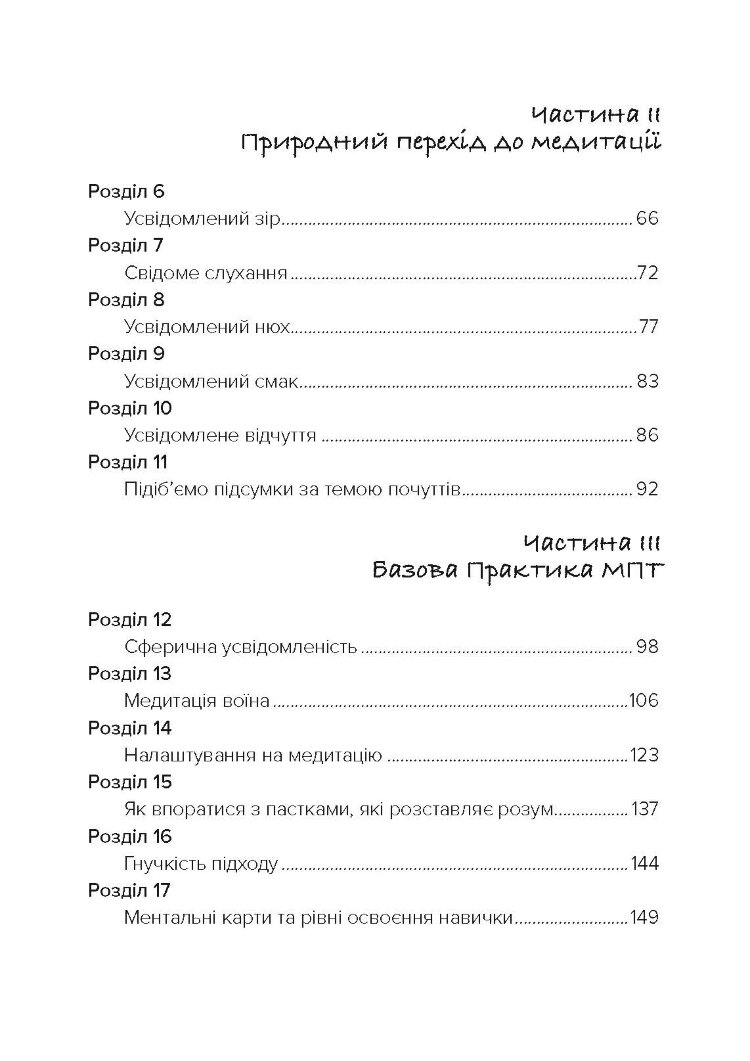 Частина II
Природний перехід до медитації

Розділ 6
Усвідомлений зір 66
Розділ 7
Свідоме слухання 72
Розділ 8
Усвідомлений нюх 77
Розділ 9
Усвідомлений смак 83
Розділ 10
Усвідомлене відчуття 86
Розділ 11
Підіб'ємо підсумки за темою почуттів 92

Частина III
Базова Практика МПТ

Розділ 12
Сферична усвідомленість 98
Розділ 13
Медитація воїна 106
Розділ 14
Налаштування на медитацію 123
Розділ 15
Як впоратися з пастками, які розставляє розум 137
Розділ 16
Гнучкість підходу 144
Розділ 17
Ментальні карти та рівні освоєння навички 149